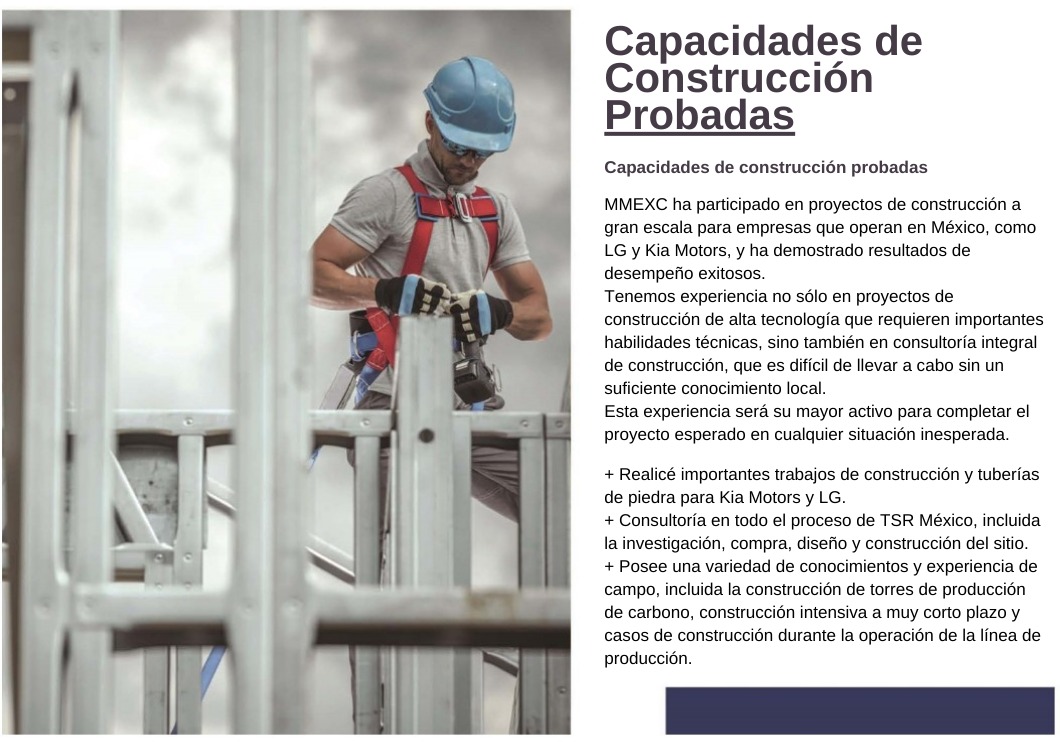 Capacidades de Construcción Probadas

Capacidades de construcción probadas

MMEXC ha participado en proyectos de construcción a gran escala para empresas que operan en México, como LG y Kia Motors, y ha demostrado resultados de desempeño exitosos.
Tenemos experiencia no sólo en proyectos de construcción de alta tecnología que requieren importantes habilidades técnicas, sino también en consultoría integral de construcción, que es difícil de llevar a cabo sin un suficiente conocimiento local.
Esta experiencia será su mayor activo para completar el proyecto esperado en cualquier situación inesperada.

+ Realicé importantes trabajos de construcción y tuberías de piedra para Kia Motors y LG.
+ Consultoría en todo el proceso de TSR México, incluida la investigación, compra, diseño y construcción del sitio.
+ Posee una variedad de conocimientos y experiencia de campo, incluida la construcción de torres de producción de carbono, construcción intensiva a muy corto plazo y casos de construcción durante la operación de la línea de producción.